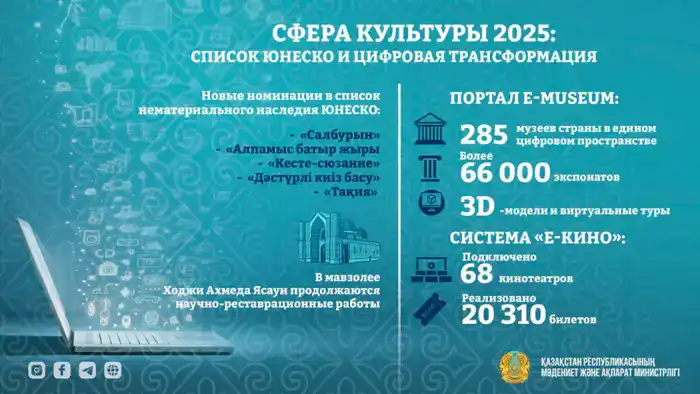 СФЕРА КУЛЬТУРЫ 2025:
СПИСОК ЮНЕСКО И ЦИФРОВАЯ ТРАНСФОРМАЦИЯ

Новые номинации в список нематериального наследия ЮНЕСКО:

- «Салбурын»
- «Алпамыс батыр жыры
- «Кесте-сюзанне»
- «Дәстүрлі киіз басу»
- «Тақия»

В мавзолее Ходжи Ахмеда Ясауи продолжаются научно-реставрационные работы

ПОРТАЛ E-MUSEUM:

285 музеев страны в едином цифровом пространстве

Более 66 000 экспонатов

3D -модели и виртуальные туры

СИСТЕМА «Е-КИНО»:

Подключено 68 кинотеатров

Реализовано 20 310 билетов

ҚАЗАҚСТАН РЕСПУБЛИКАСЫНЫҢ МӘДЕНИЕТ ЖӘНЕ АҚПАРАТ МИНИСТРЛІГІ